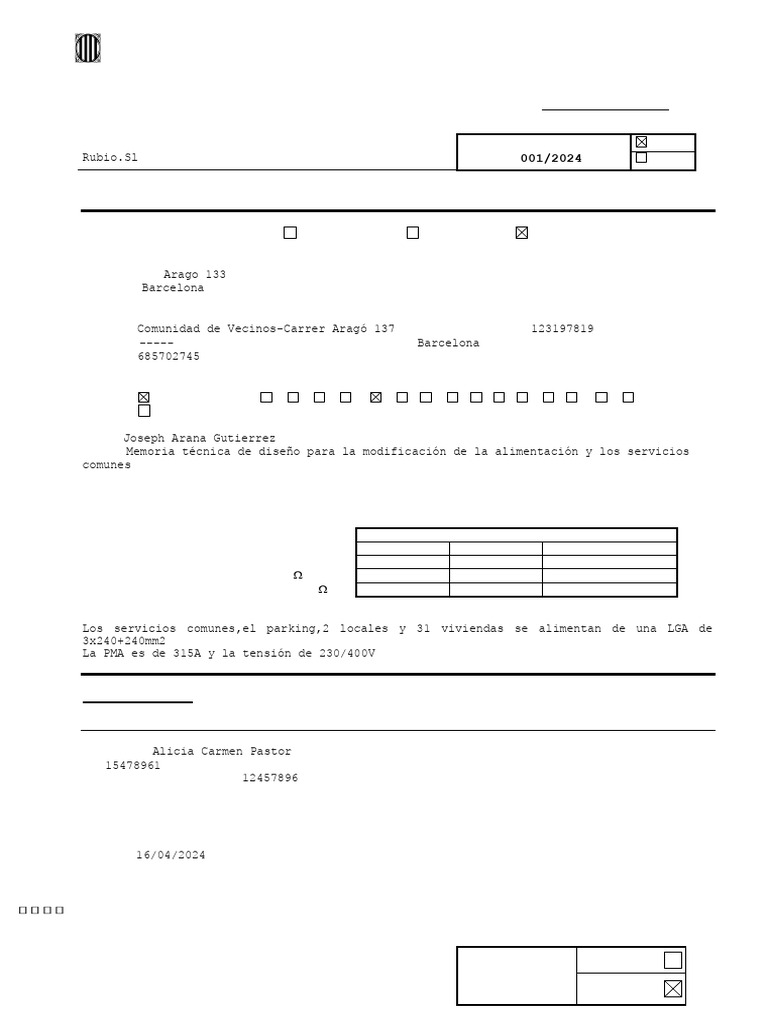 Rubio.Sl

001/2024

Arago 133
Barcelona

Comunidad de Vecinos-Carrer Aragó 137 123197819
----- Barcelona
685702745

Joseph Arana Gutierrez
Memoria técnica de diseño para la modificación de la alimentación y los servicios comunes

Ω
Ω

Los servicios comunes,el parking,2 locales y 31 viviendas se alimentan de una LGA de 3x240+240mm2
La PMA es de 315A y la tensión de 230/400V

Alicia Carmen Pastor
15478961
12457896

16/04/2024